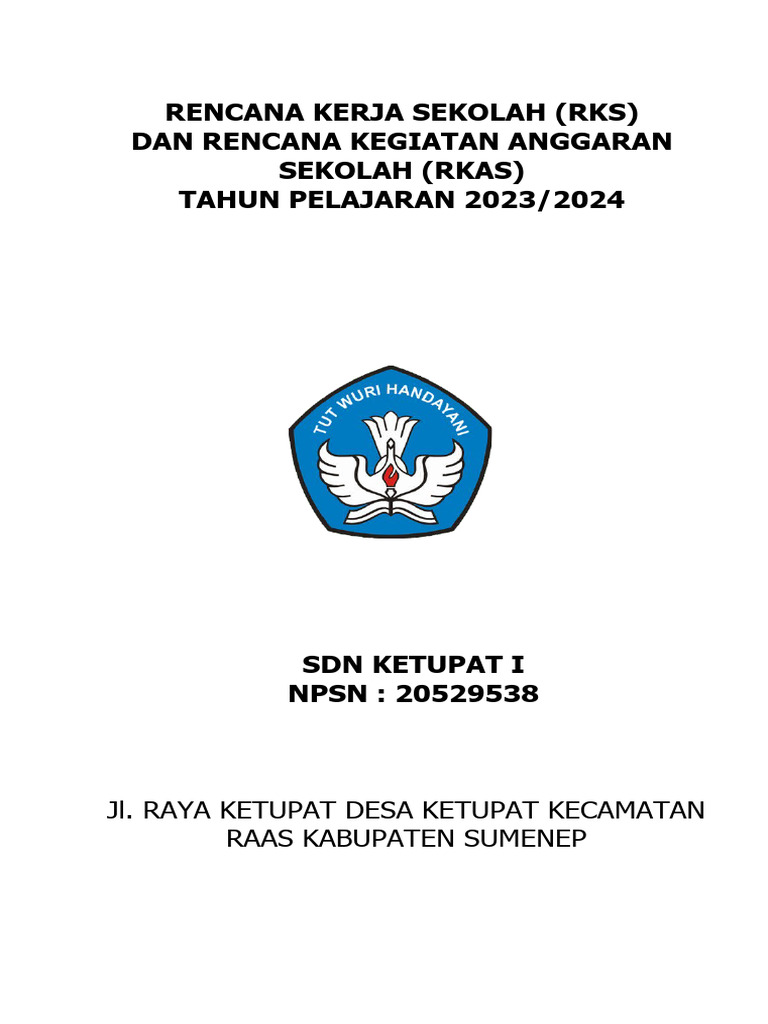 RENCANA KERJA SEKOLAH (RKS)
DAN RENCANA KEGIATAN ANGGARAN SEKOLAH (RKAS)
TAHUN PELAJARAN 2023/2024

TUT WURI HANDAYANI

SDN KETUPAT I
NPSN : 20529538

Jl. RAYA KETUPAT DESA KETUPAT KECAMATAN RAAS KABUPATEN SUMENEP